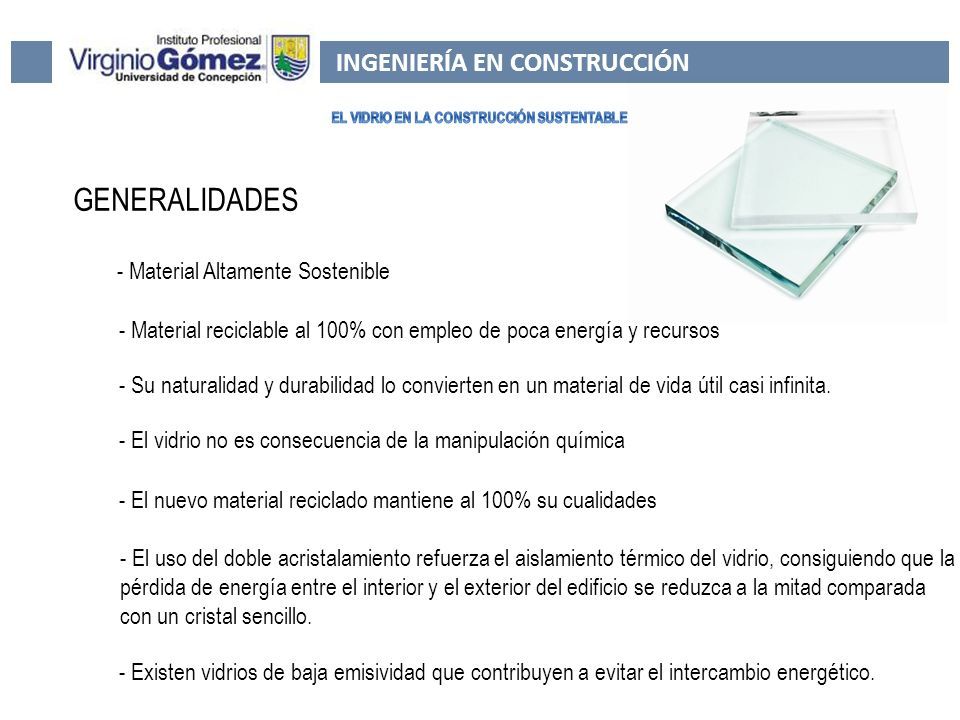 Instituto Profesional
Virginio Gómez
Universidad de Concepción

INGENIERÍA EN CONSTRUCCIÓN

EL VIDRIO EN LA CONSTRUCCIÓN SUSTENTABLE

GENERALIDADES

- Material Altamente Sostenible

- Material reciclable al 100% con empleo de poca energía y recursos

- Su naturalidad y durabilidad lo convierten en un material de vida útil casi infinita.

- El vidrio no es consecuencia de la manipulación química

- El nuevo material reciclado mantiene al 100% su cualidades

- El uso del doble acristalamiento refuerza el aislamiento térmico del vidrio, consiguiendo que la pérdida de energía entre el interior y el exterior del edificio se reduzca a la mitad comparada con un cristal sencillo.

- Existen vidrios de baja emisividad que contribuyen a evitar el intercambio energético.